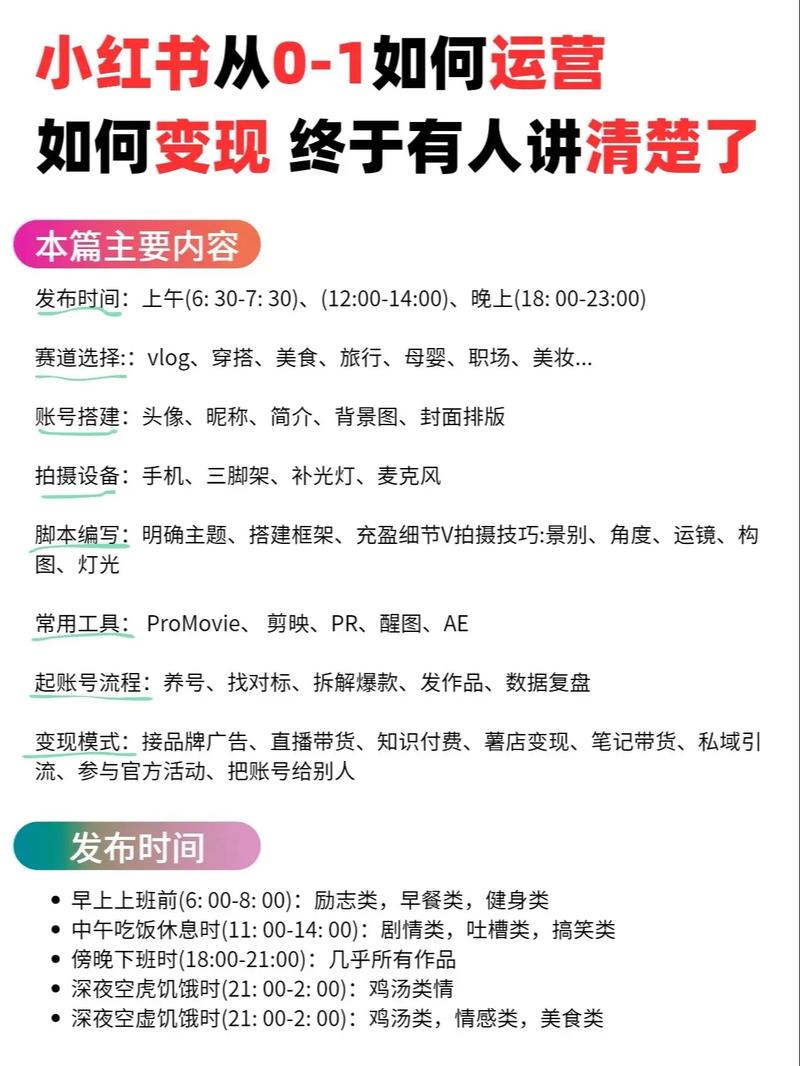 小红书从0-1如何运营
如何变现 终于有人讲清楚了

本篇主要内容

发布时间：上午(6: 30-7: 30)、(12:00-14:00)、晚上(18: 00-23:00)

赛道选择:：vlog、穿搭、美食、旅行、母婴、职场、美妆...

账号搭建：头像、昵称、简介、背景图、封面排版

拍摄设备：手机、三脚架、补光灯、麦克风

脚本编写：明确主题、搭建框架、充盈细节V拍摄技巧:景别、角度、运镜、构图、灯光

常用工具：ProMovie、剪映、PR、醒图、AE

起账号流程：养号、找对标、拆解爆款、发作品、数据复盘

变现模式：接品牌广告、直播带货、知识付费、薯店变现、笔记带货、私域引流、参与官方活动、把账号给别人

发布时间

• 早上上班前(6: 00-8: 00)：励志类，早餐类，健身类
• 中午吃饭休息时(11: 00-14: 00)：剧情类，吐槽类，搞笑类
• 傍晚下班时(18:00-21:00)：几乎所有作品
• 深夜空虎饥饿时(21: 00-2: 00)：鸡汤类情
• 深夜空虚饥饿时(21: 00-2: 00)：鸡汤类，情感类，美食类